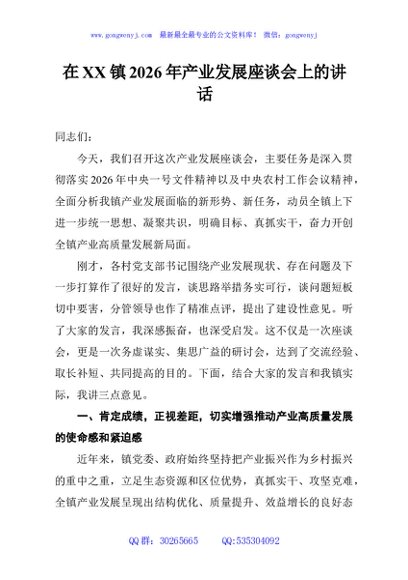 www.gongwenyj.com 最新最全最专业的公文资料库！ 微信：gongwenyj

在XX镇2026年产业发展座谈会上的讲话

同志们：

今天，我们召开这次产业发展座谈会，主要任务是深入贯彻落实2026年中央一号文件精神以及中央农村工作会议精神，全面分析我镇产业发展面临的新形势、新任务，动员全镇上下进一步统一思想、凝聚共识，明确目标、真抓实干，奋力开创全镇产业高质量发展新局面。

刚才，各村党支部书记围绕产业发展现状、存在问题及下一步打算作了很好的发言，谈思路举措务实可行，谈问题短板切中要害，分管领导也作了精准点评，提出了建设性意见。听了大家的发言，我深感振奋，也深受启发。这不仅是一次座谈会，更是一次务虚谋实、集思广益的研讨会，达到了交流经验、取长补短、共同提高的目的。下面，结合大家的发言和我镇实际，我讲三点意见。

一、肯定成绩，正视差距，切实增强推动产业高质量发展的使命感和紧迫感

近年来，镇党委、政府始终坚持把产业振兴作为乡村振兴的重中之重，立足生态资源和区位优势，真抓实干、攻坚克难，全镇产业发展呈现出结构优化、质量提升、效益增长的良好态

QQ群：30265665 QQ:535304092